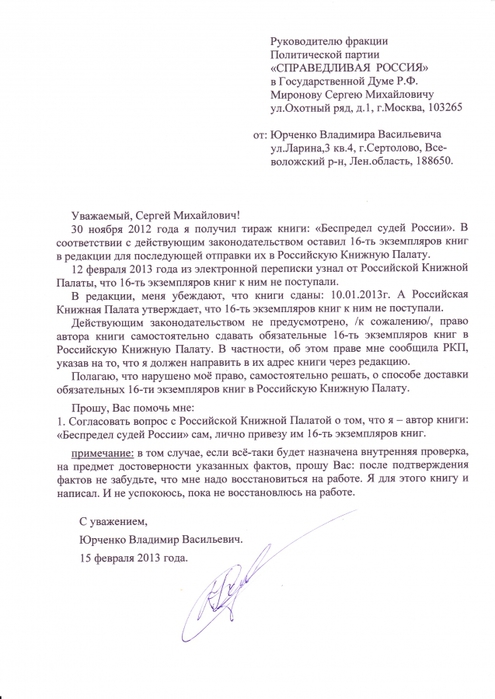 Руководителю фракции
Политической партии
«СПРАВЕДЛИВАЯ РОССИЯ»
в Государственной Думе Р.Ф.
Миронову Сергею Михайловичу
ул.Охотный ряд, д.1, г.Москва, 103265

от: Юрченко Владимира Васильевича
ул.Ларина,3 кв.4, г.Сертолово, Всеволожский р-н, Лен.область, 188650.

Уважаемый, Сергей Михайлович!
30 ноября 2012 года я получил тираж книги: «Беспредел судей России». В соответствии с действующим законодательством оставил 16-ть экземпляров книг в редакции для последующей отправки их в Российскую Книжную Палату.
12 февраля 2013 года из электронной переписки узнал от Российской Книжной Палаты, что 16-ть экземпляров книг к ним не поступали.
В редакции, меня убеждают, что книги сданы: 10.01.2013г. А Российская Книжная Палата утверждает, что 16-ть экземпляров книг к ним не поступали.
Действующим законодательством не предусмотрено, /к сожалению/, право автора книги самостоятельно сдавать обязательные 16-ть экземпляров книг в Российскую Книжную Палату. В частности, об этом праве мне сообщила РКП, указав на то, что я должен направить в их адрес книги через редакцию.
Полагаю, что нарушено моё право, самостоятельно решать, о способе доставки обязательных 16-ти экземпляров книг в Российскую Книжную Палату.
Прошу, Вас помочь мне:
1. Согласовать вопрос с Российской Книжной Палатой о том, что я – автор книги: «Беспредел судей России» сам, лично привезу им 16-ть экземпляров книг.
примечание: в том случае, если всё-таки будет назначена внутренняя проверка, на предмет достоверности указанных фактов, прошу Вас: после подтверждения фактов не забудьте, что мне надо восстановиться на работе. Я для этого книгу и написал. И не успокоюсь, пока не восстановлюсь на работе.

С уважением,
Юрченко Владимир Васильевич.
15 февраля 2013 года.